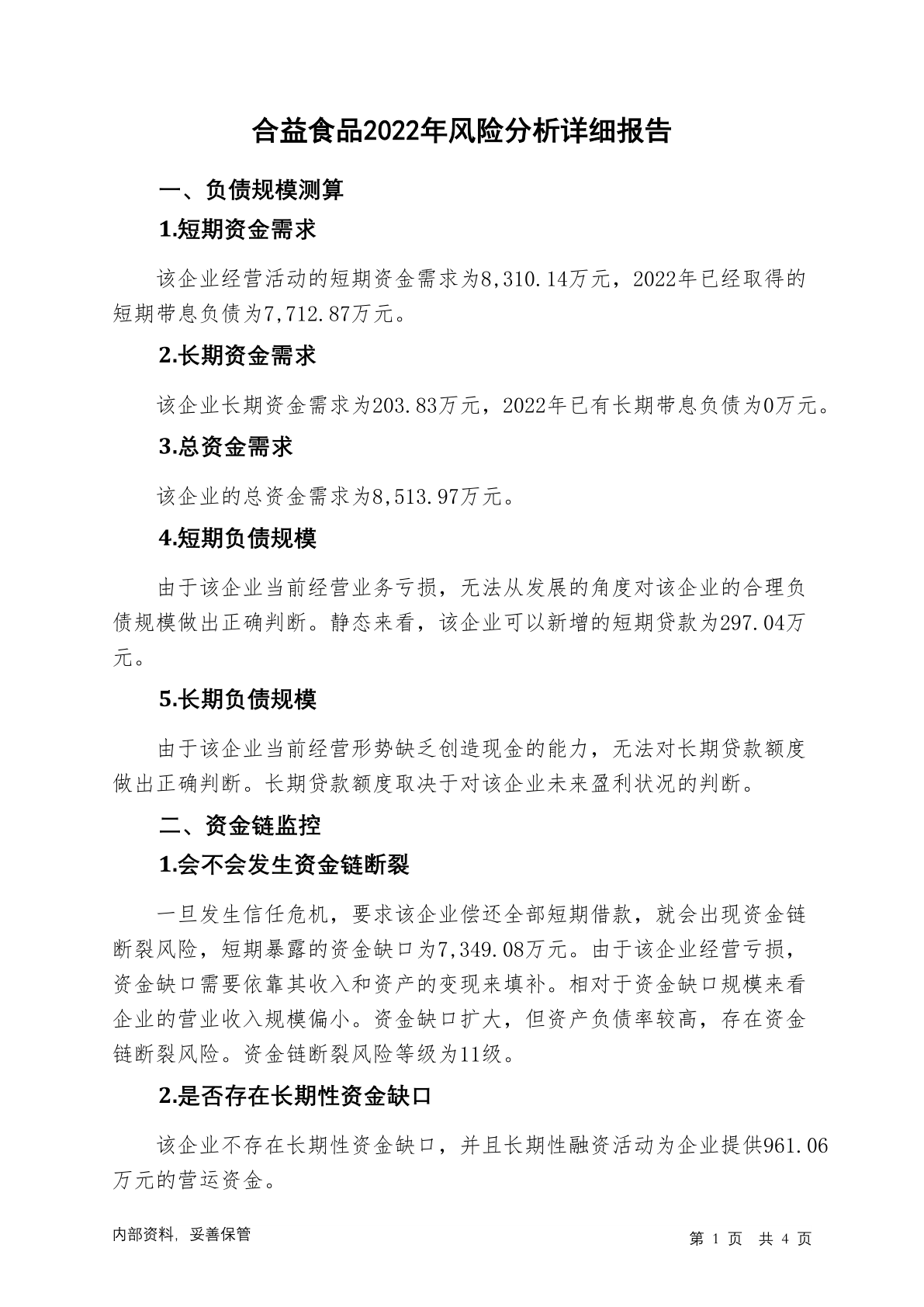 合益食品2022年风险分析详细报告

一、负债规模测算

1.短期资金需求

该企业经营活动的短期资金需求为8,310.14万元，2022年已经取得的短期带息负债为7,712.87万元。

2.长期资金需求

该企业长期资金需求为203.83万元，2022年已有长期带息负债为0万元。

3.总资金需求

该企业的总资金需求为8,513.97万元。

4.短期负债规模

由于该企业当前经营业务亏损，无法从发展的角度对该企业的合理负债规模做出正确判断。静态来看，该企业可以新增的短期贷款为297.04万元。

5.长期负债规模

由于该企业当前经营形势缺乏创造现金的能力，无法对长期贷款额度做出正确判断。长期贷款额度取决于对该企业未来盈利状况的判断。

二、资金链监控

1.会不会发生资金链断裂

一旦发生信任危机，要求该企业偿还全部短期借款，就会出现资金链断裂风险，短期暴露的资金缺口为7,349.08万元。由于该企业经营亏损，资金缺口需要依靠其收入和资产的变现来填补。相对于资金缺口规模来看企业的营业收入规模偏小。资金缺口扩大，但资产负债率较高，存在资金链断裂风险。资金链断裂风险等级为11级。

2.是否存在长期性资金缺口

该企业不存在长期性资金缺口，并且长期性融资活动为企业提供961.06万元的营运资金。

内部资料，妥善保管

第 1 页 共 4 页